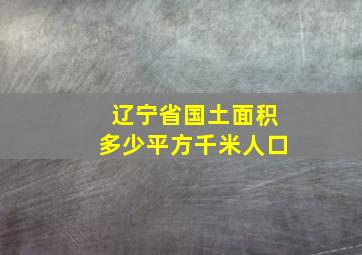 辽宁省国土面积
多少平方千米人口